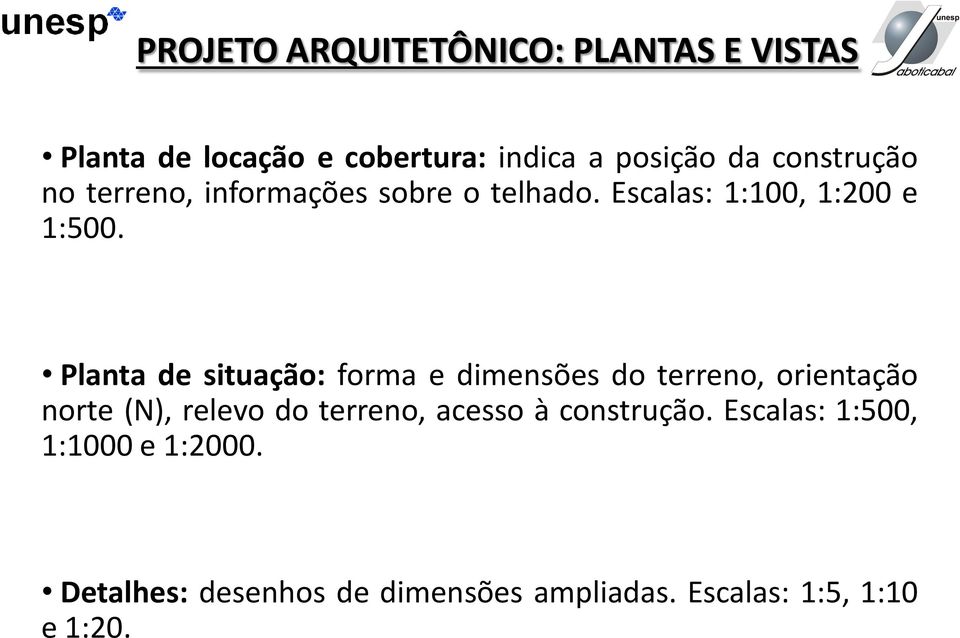 unesp

PROJETO ARQUITETÔNICO: PLANTAS E VISTAS

unesp
Jaboticabal

• Planta de locação e cobertura: indica a posição da construção no terreno, informações sobre o telhado. Escalas: 1:100, 1:200 e 1:500.

• Planta de situação: forma e dimensões do terreno, orientação norte (N), relevo do terreno, acesso à construção. Escalas: 1:500, 1:1000 e 1:2000.

• Detalhes: desenhos de dimensões ampliadas. Escalas: 1:5, 1:10 e 1:20.